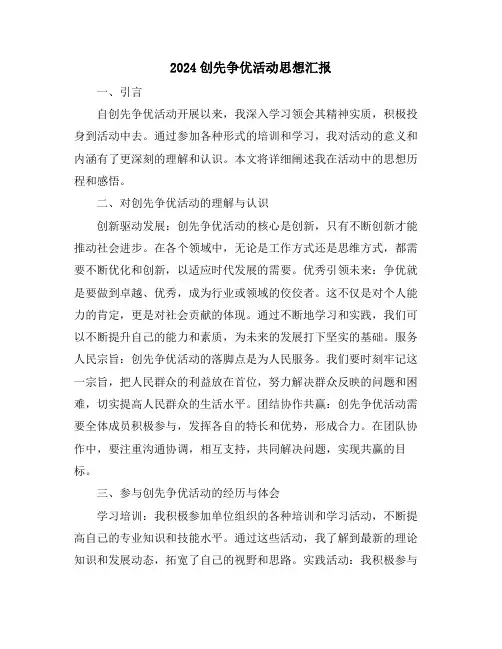 2024 创先争优活动思想汇报

一、引言

自创先争优活动开展以来，我深入学习领会其精神实质，积极投身到活动中去。通过参加各种形式的培训和学习，我对活动的意义和内涵有了更深刻的理解和认识。本文将详细阐述我在活动中的思想历程和感悟。

二、对创先争优活动的理解与认识

创新驱动发展：创先争优活动的核心是创新，只有不断创新才能推动社会进步。在各个领域中，无论是工作方式还是思维方式，都需要不断优化和创新，以适应时代发展的需要。优秀引领未来：争优就是要做到卓越、优秀，成为行业或领域的佼佼者。这不仅是对个人能力的肯定，更是对社会贡献的体现。通过不断地学习和实践，我们可以不断提升自己的能力和素质，为未来的发展打下坚实的基础。服务人民宗旨：创先争优活动的落脚点是为人民服务。我们要时刻牢记这一宗旨，把人民群众的利益放在首位，努力解决群众反映的问题和困难，切实提高人民群众的生活水平。团结协作共赢：创先争优活动需要全体成员积极参与，发挥各自的特长和优势，形成合力。在团队协作中，要注重沟通协调，相互支持，共同解决问题，实现共赢的目标。

三、参与创先争优活动的经历与体会

学习培训：我积极参加单位组织的各种培训和学习活动，不断提高自己的专业知识和技能水平。通过这些活动，我了解到最新的理论知识和发展动态，拓宽了自己的视野和思路。实践活动：我积极参与